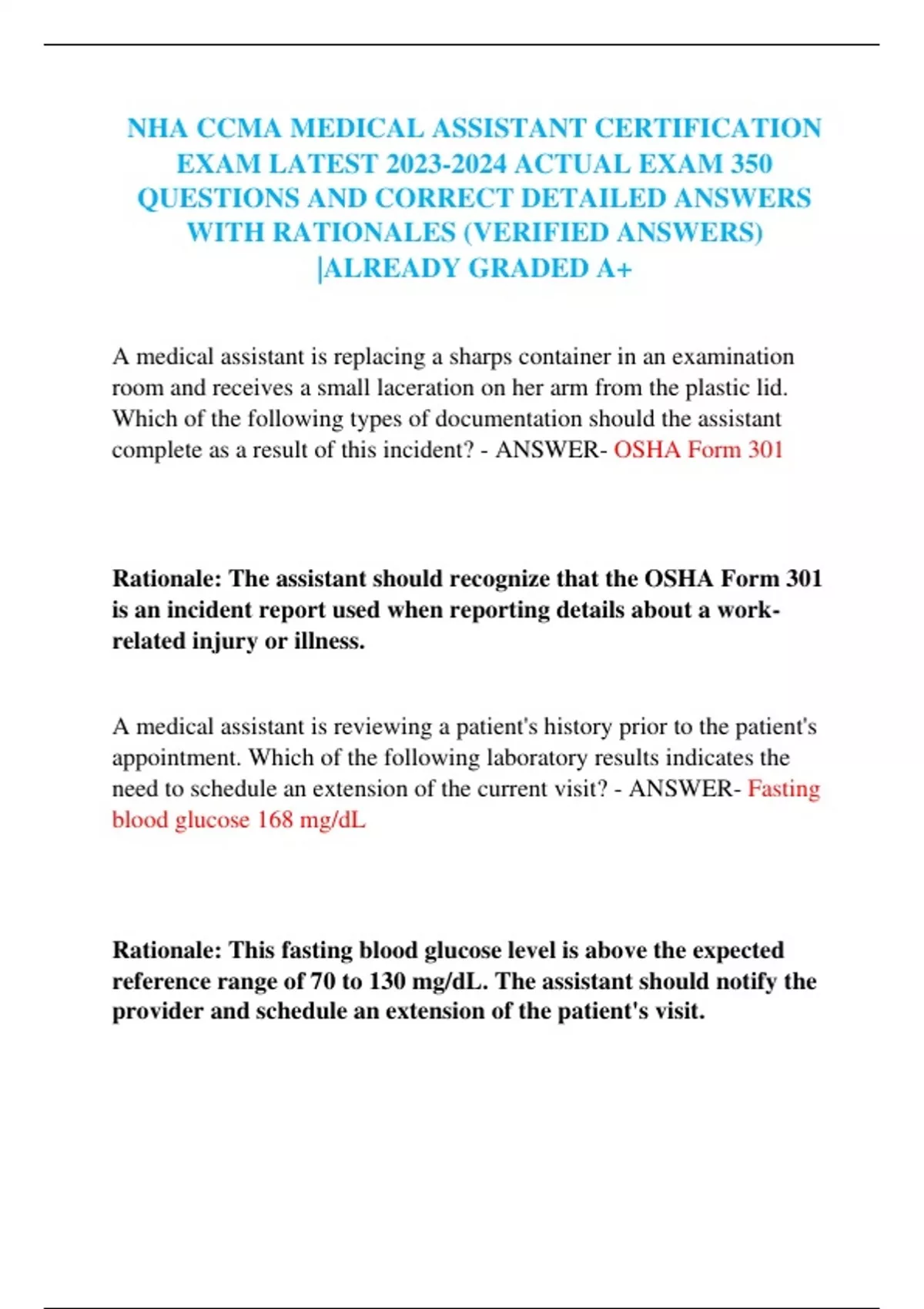 NHA CCMA MEDICAL ASSISTANT CERTIFICATION EXAM LATEST 2023-2024 ACTUAL EXAM 350 QUESTIONS AND CORRECT DETAILED ANSWERS WITH RATIONALES (VERIFIED ANSWERS) |ALREADY GRADED A+

A medical assistant is replacing a sharps container in an examination room and receives a small laceration on her arm from the plastic lid. Which of the following types of documentation should the assistant complete as a result of this incident? - ANSWER- OSHA Form 301

Rationale: The assistant should recognize that the OSHA Form 301 is an incident report used when reporting details about a work-related injury or illness.

A medical assistant is reviewing a patient's history prior to the patient's appointment. Which of the following laboratory results indicates the need to schedule an extension of the current visit? - ANSWER- Fasting blood glucose 168 mg/dL

Rationale: This fasting blood glucose level is above the expected reference range of 70 to 130 mg/dL. The assistant should notify the provider and schedule an extension of the patient's visit.